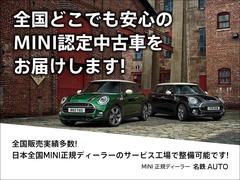 全国どこでも安心の
MINI認定中古車を
お届けします!

全国販売実績多数!
日本全国MINI正規ディーラーのサービス工場で整備可能です!

MINI 正規ディーラー 名鉄 AUTO